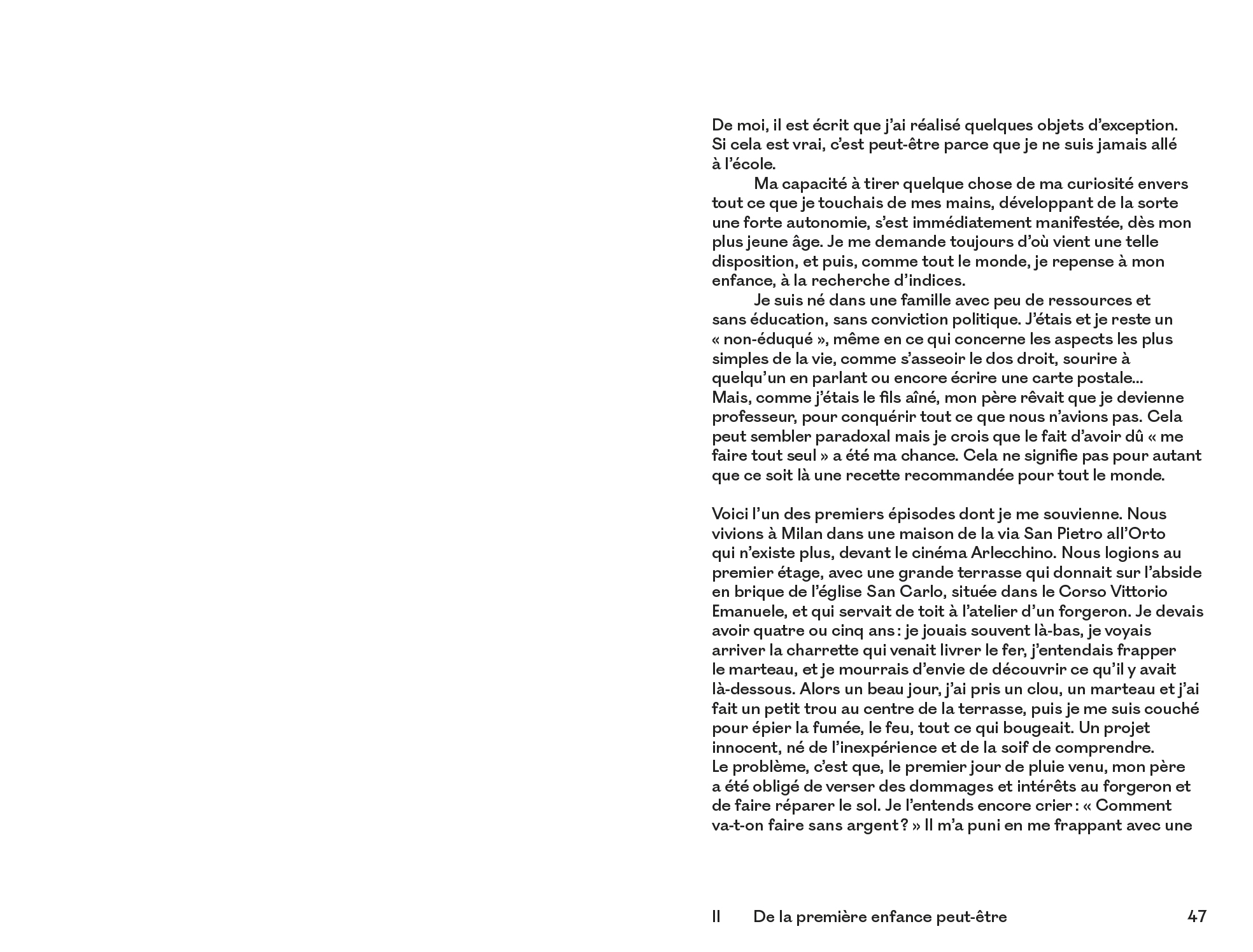 De moi, il est écrit que j'ai réalisé quelques objets d'exception. Si cela est vrai, c'est peut-être parce que je ne suis jamais allé à l'école.

Ma capacité à tirer quelque chose de ma curiosité envers tout ce que je touchais de mes mains, développant de la sorte une forte autonomie, s'est immédiatement manifestée, dès mon plus jeune âge. Je me demande toujours d'où vient une telle disposition, et puis, comme tout le monde, je repense à mon enfance, à la recherche d'indices.

Je suis né dans une famille avec peu de ressources et sans éducation, sans conviction politique. J'étais et je reste un « non-éduqué », même en ce qui concerne les aspects les plus simples de la vie, comme s'asseoir le dos droit, sourire à quelqu'un en parlant ou encore écrire une carte postale… Mais, comme j'étais le fils aîné, mon père rêvait que je devienne professeur, pour conquérir tout ce que nous n'avions pas. Cela peut sembler paradoxal mais je crois que le fait d'avoir dû « me faire tout seul » a été ma chance. Cela ne signifie pas pour autant que ce soit là une recette recommandée pour tout le monde.

Voici l'un des premiers épisodes dont je me souvienne. Nous vivions à Milan dans une maison de la via San Pietro all'Orto qui n'existe plus, devant le cinéma Arlecchino. Nous logions au premier étage, avec une grande terrasse qui donnait sur l'abside en brique de l'église San Carlo, située dans le Corso Vittorio Emanuele, et qui servait de toit à l'atelier d'un forgeron. Je devais avoir quatre ou cinq ans : je jouais souvent là-bas, je voyais arriver la charrette qui venait livrer le fer, j'entendais frapper le marteau, et je mourrais d'envie de découvrir ce qu'il y avait là-dessous. Alors un beau jour, j'ai pris un clou, un marteau et j'ai fait un petit trou au centre de la terrasse, puis je me suis couché pour épier la fumée, le feu, tout ce qui bougeait. Un projet innocent, né de l'inexpérience et de la soif de comprendre. Le problème, c'est que, le premier jour de pluie venu, mon père a été obligé de verser des dommages et intérêts au forgeron et de faire réparer le sol. Je l'entends encore crier : « Comment va-t-on faire sans argent ? » Il m'a puni en me frappant avec une

II De la première enfance peut-être 47